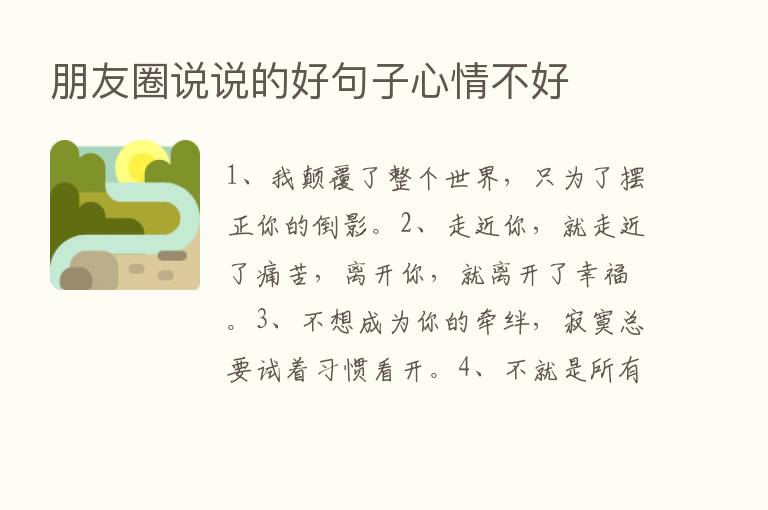 朋友圈说说的好句子心情不好

1、我颠覆了整个世界，只为了摆正你的倒影。2、走近你，就走近了痛苦，离开你，就离开了幸福。3、不想成为你的牵绊，寂寞总要试着习惯看开。4、不就是所有